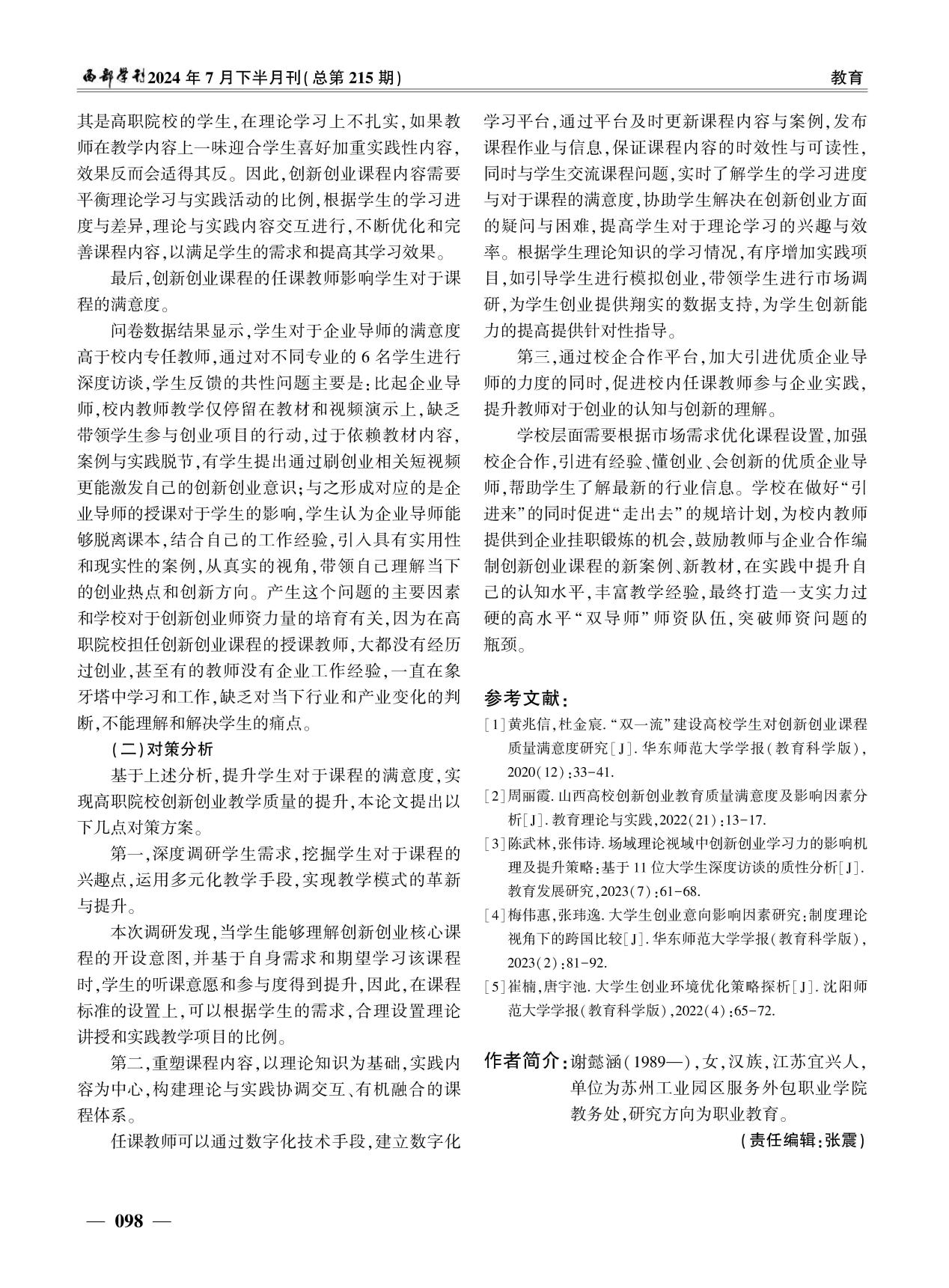 西部学刊2024年7月下半月刊(总第215期)

教育

其是高职院校的学生,在理论学习上不扎实,如果教师在教学内容上一味迎合学生喜好加重实践性内容,效果反而会适得其反。因此,创新创业课程内容需要平衡理论学习与实践活动的比例,根据学生的学习进度与差异,理论与实践内容交互进行,不断优化和完善课程内容,以满足学生的需求和提高其学习效果。

最后,创新创业课程的任课教师影响学生对于课程的满意度。

问卷数据结果显示,学生对于企业导师的满意度高于校内专任教师,通过对不同专业的6名学生进行深度访谈,学生反馈的共性问题主要是:比起企业导师,校内教师教学仅停留在教材和视频演示上,缺乏带领学生参与创业项目的行动,过于依赖教材内容,案例与实践脱节,有学生提出通过刷创业相关短视频更能激发自己的创新创业意识;与之形成对应的是企业导师的授课对于学生的影响,学生认为企业导师能够脱离课本,结合自己的工作经验,引入具有实用性和现实性的案例,从真实的视角,带领自己理解当下的创业热点和创新方向。产生这个问题的主要因素和学校对于创新创业师资力量的培育有关,因为在高职院校担任创新创业课程的授课教师,大都没有经历过创业,甚至有的教师没有企业工作经验,一直在象牙塔中学习和工作,缺乏对当下行业和产业变化的判断,不能理解和解决学生的痛点。

(二)对策分析

基于上述分析,提升学生对于课程的满意度,实现高职院校创新创业教学质量的提升,本论文提出以下几点对策方案。

第一,深度调研学生需求,挖掘学生对于课程的兴趣点,运用多元化教学手段,实现教学模式的革新与提升。

本次调研发现,当学生能够理解创新创业核心课程的开设意图,并基于自身需求和期望学习该课程时,学生的听课意愿和参与度得到提升,因此,在课程标准的设置上,可以根据学生的需求,合理设置理论讲授和实践教学项目的比例。

第二,重塑课程内容,以理论知识为基础,实践内容为中心,构建理论与实践协调交互、有机融合的课程体系。

任课教师可以通过数字化技术手段,建立数字化学习平台,通过平台及时更新课程内容与案例,发布课程作业与信息,保证课程内容的时效性与可读性,同时与学生交流课程问题,实时了解学生的学习进度与对于课程的满意度,协助学生解决在创新创业方面的疑问与困难,提高学生对于理论学习的兴趣与效率。根据学生理论知识的学习情况,有序增加实践项目,如引导学生进行模拟创业,带领学生进行市场调研,为学生创业提供翔实的数据支持,为学生创新能力的提高提供针对性指导。

第三,通过校企合作平台,加大引进优质企业导师的力度的同时,促进校内任课教师参与企业实践,提升教师对于创业的认知与创新的理解。

学校层面需要根据市场需求优化课程设置,加强校企合作,引进有经验、懂创业、会创新的优质企业导师,帮助学生了解最新的行业信息。学校在做好“引进来”的同时促进“走出去”的规培计划,为校内教师提供到企业挂职锻炼的机会,鼓励教师与企业合作编制创新创业课程的新案例、新教材,在实践中提升自己的认知水平,丰富教学经验,最终打造一支实力过硬的高水平“双导师”师资队伍,突破师资问题的瓶颈。

参考文献:

[1]黄兆信,杜金宸.“双一流”建设高校学生对创新创业课程质量满意度研究[J].华东师范大学学报(教育科学版),2020(12):33-41.

[2]周丽霞.山西高校创新创业教育质量满意度及影响因素分析[J].教育理论与实践,2022(21):13-17.

[3]陈武林,张伟诗.场域理论视域中创新创业学习力的影响机理及提升策略:基于11位大学生深度访谈的质性分析[J].教育发展研究,2023(7):61-68.

[4]梅伟惠,张玮逸.大学生创业意向影响因素研究:制度理论视角下的跨国比较[J].华东师范大学学报(教育科学版),2023(2):81-92.

[5]崔楠,唐宇池.大学生创业环境优化策略探析[J].沈阳师范大学学报(教育科学版),2022(4):65-72.

作者简介:谢懿涵(1989—),女,汉族,江苏宜兴人,单位为苏州工业园区服务外包职业学院教务处,研究方向为职业教育。

(责任编辑:张震)

— 098 —